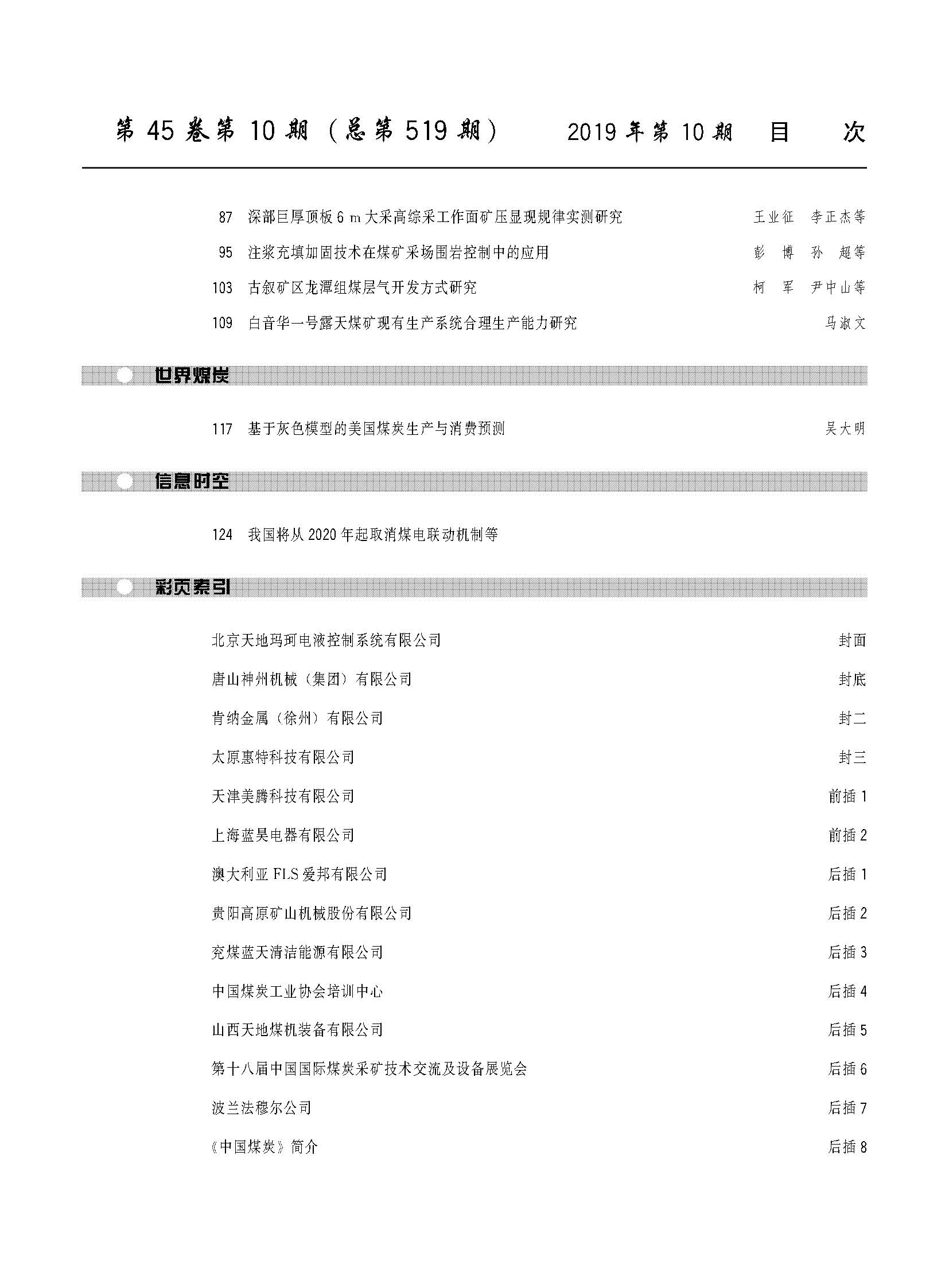 第 45 卷第 10 期（总第 519 期）　　2019 年第 10 期　目　次

87　深部巨厚顶板 6 m 大采高综采工作面矿压显现规律实测研究　王业征　李正杰等

95　注浆充填加固技术在煤矿采场围岩控制中的应用　彭　博　孙　超等

103　古叙矿区龙潭组煤层气开发方式研究　柯　军　尹中山等

109　白音华一号露天煤矿现有生产系统合理生产能力研究　马淑文

世界煤炭

117　基于灰色模型的美国煤炭生产与消费预测　吴大明

信息时空

124　我国将从 2020 年起取消煤电联动机制等

彩页索引

北京天地玛珂电液控制系统有限公司　封面

唐山神州机械（集团）有限公司　封底

肯纳金属（徐州）有限公司　封二

太原惠特科技有限公司　封三

天津美腾科技有限公司　前插 1

上海蓝昊电器有限公司　前插 2

澳大利亚 FLS 爱邦有限公司　后插 1

贵阳高原矿山机械股份有限公司　后插 2

兖煤蓝天清洁能源有限公司　后插 3

中国煤炭工业协会培训中心　后插 4

山西天地煤机装备有限公司　后插 5

第十八届中国国际煤炭采矿技术交流及设备展览会　后插 6

波兰法穆尔公司　后插 7

《中国煤炭》简介　后插 8